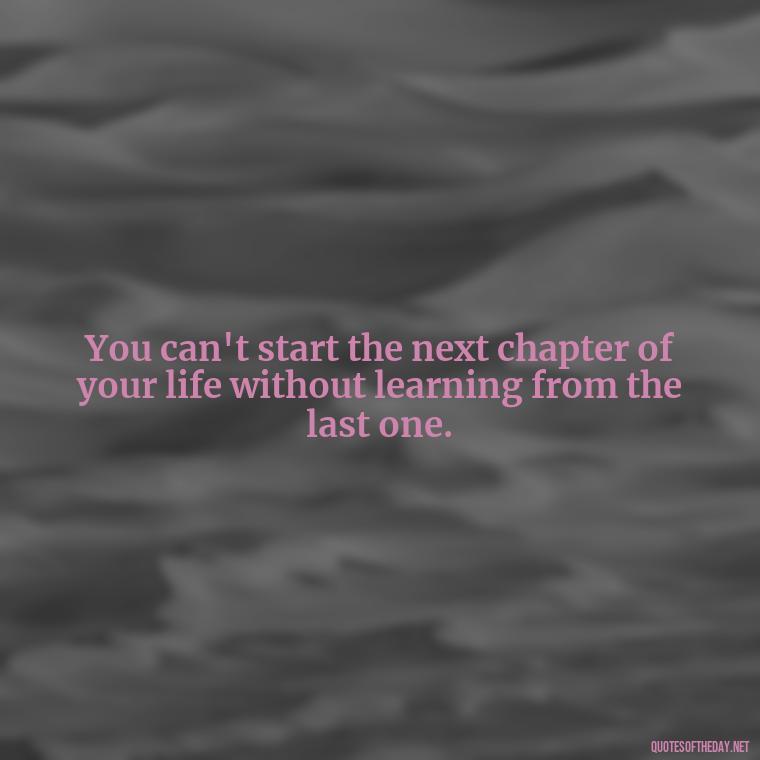 You can't start the next chapter of your life without learning from the last one.

QUOTESOFTHEDAY.NET